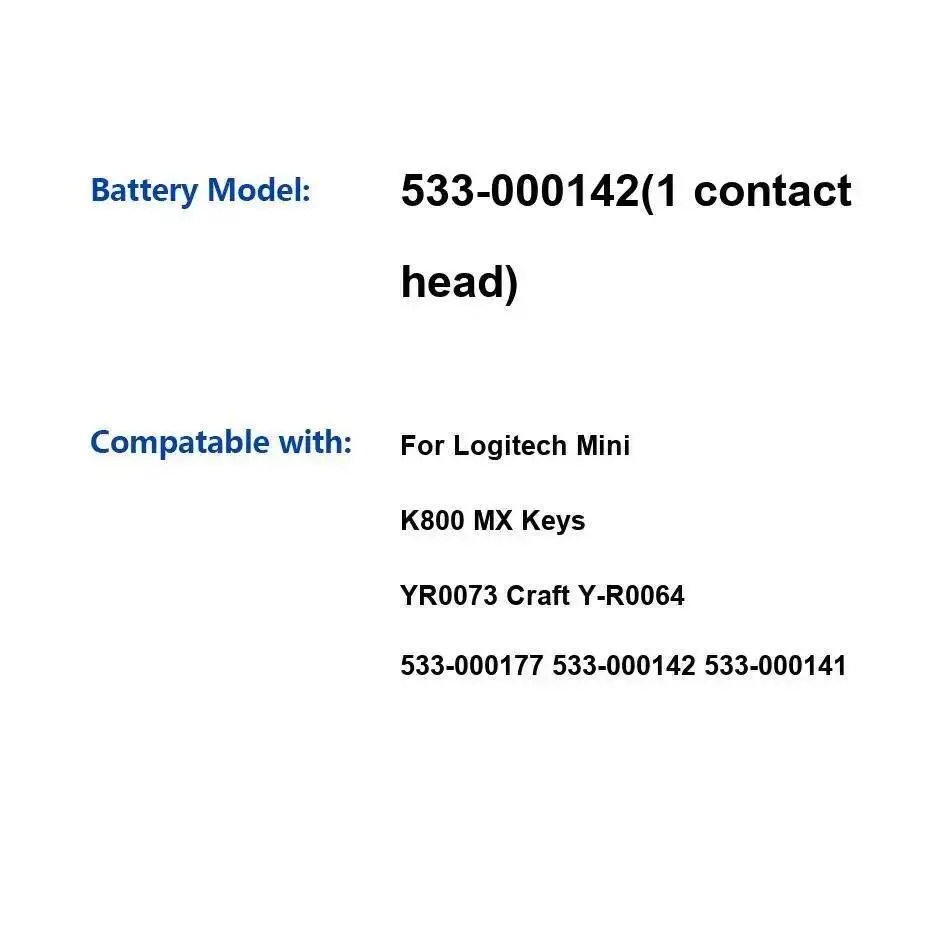 Battery Model: 533-000142(1 contact head)

Compatable with: For Logitech Mini

K800 MX Keys

YR0073 Craft Y-R0064

533-000177 533-000142 533-000141